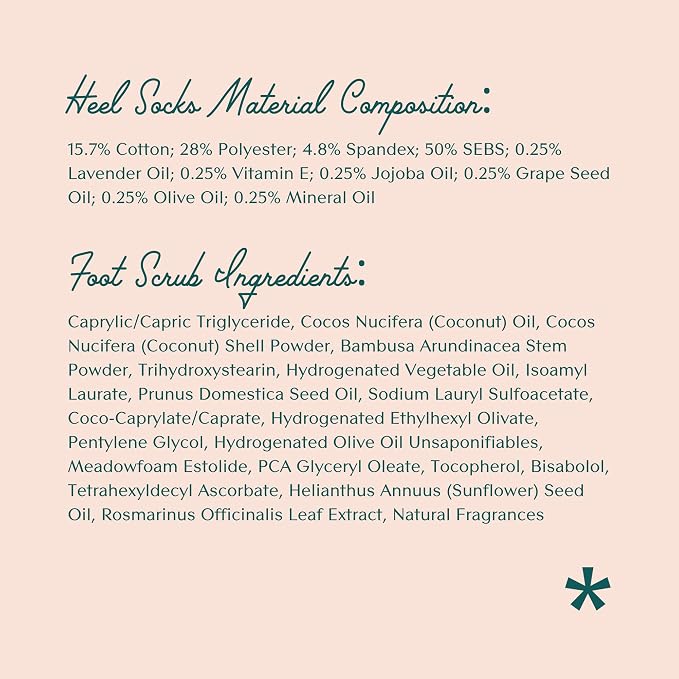 Heel Socks Material Composition:

15.7% Cotton; 28% Polyester; 4.8% Spandex; 50% SEBS; 0.25% Lavender Oil; 0.25% Vitamin E; 0.25% Jojoba Oil; 0.25% Grape Seed Oil; 0.25% Olive Oil; 0.25% Mineral Oil

Foot Scrub Ingredients:

Caprylic/Capric Triglyceride, Cocos Nucifera (Coconut) Oil, Cocos Nucifera (Coconut) Shell Powder, Bambusa Arundinacea Stem Powder, Trihydroxystearin, Hydrogenated Vegetable Oil, Isoamyl Laurate, Prunus Domestica Seed Oil, Sodium Lauryl Sulfoacetate, Coco-Caprylate/Caprate, Hydrogenated Ethylhexyl Olivate, Pentylene Glycol, Hydrogenated Olive Oil Unsaponifiables, Meadowfoam Estolide, PCA Glyceryl Oleate, Tocopherol, Bisabolol, Tetrahexyldecyl Ascorbate, Helianthus Annuus (Sunflower) Seed Oil, Rosmarinus Officinalis Leaf Extract, Natural Fragrances

*